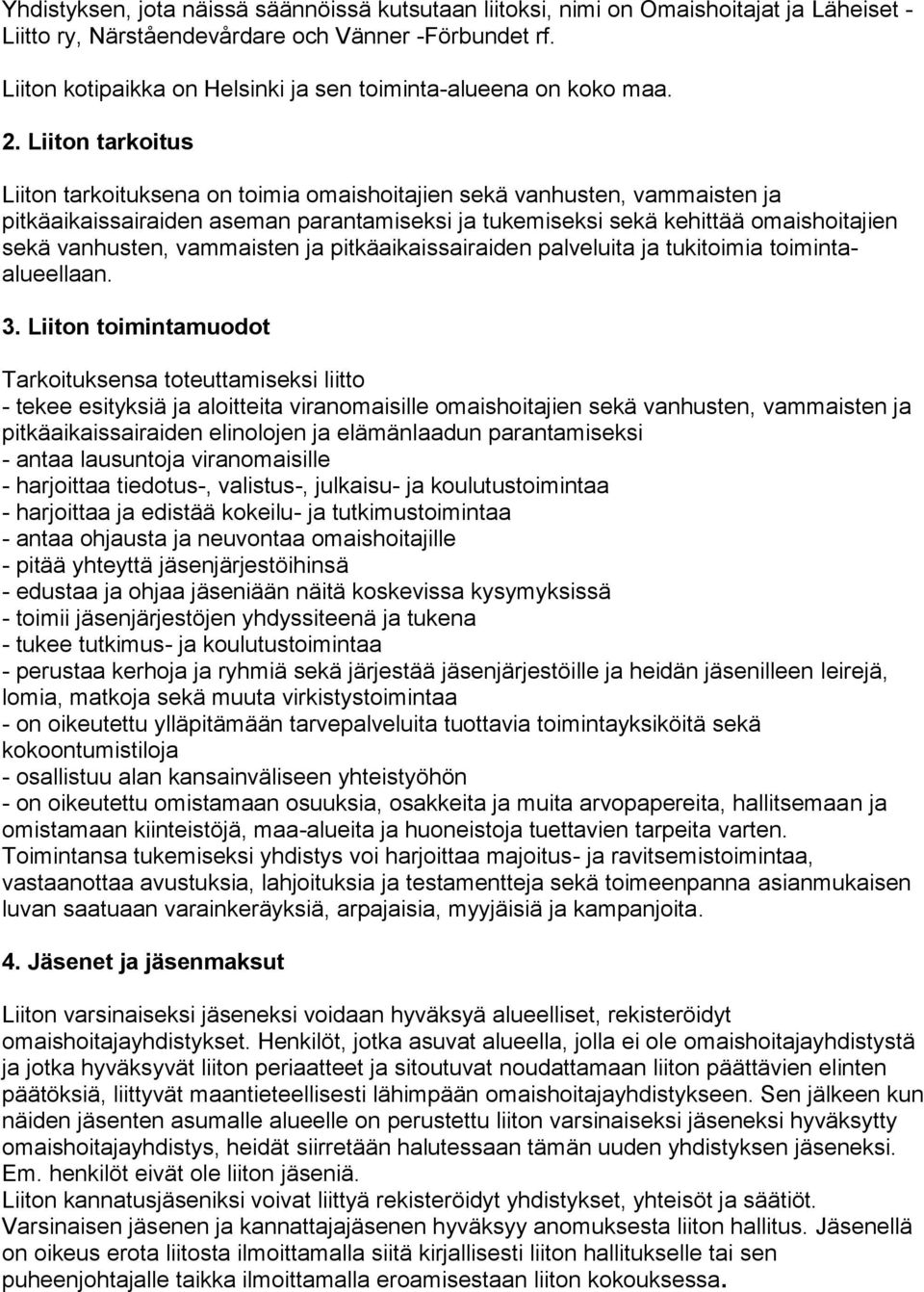 Yhdistyksen, jota näissä säännöissä kutsutaan liitoksi, nimi on Omaishoitajat ja Läheiset - Liitto ry, Närståendevårdare och Vänner -Förbundet rf.

Liiton kotipaikka on Helsinki ja sen toiminta-alueena on koko maa.

2. Liiton tarkoitus

Liiton tarkoituksena on toimia omaishoitajien sekä vanhusten, vammaisten ja pitkäaikaissairaiden aseman parantamiseksi ja tukemiseksi sekä kehittää omaishoitajien sekä vanhusten, vammaisten ja pitkäaikaissairaiden palveluita ja tukitoimia toiminta-alueellaan.

3. Liiton toimintamuodot

Tarkoituksensa toteuttamiseksi liitto
- tekee esityksiä ja aloitteita viranomaisille omaishoitajien sekä vanhusten, vammaisten ja pitkäaikaissairaiden elinolojen ja elämänlaadun parantamiseksi
- antaa lausuntoja viranomaisille
- harjoittaa tiedotus-, valistus-, julkaisu- ja koulutustoimintaa
- harjoittaa ja edistää kokeilu- ja tutkimustoimintaa
- antaa ohjausta ja neuvontaa omaishoitajille
- pitää yhteyttä jäsenjärjestöihinsä
- edustaa ja ohjaa jäseniään näitä koskevissa kysymyksissä
- toimii jäsenjärjestöjen yhdyssiteenä ja tukena
- tukee tutkimus- ja koulutustoimintaa
- perustaa kerhoja ja ryhmiä sekä järjestää jäsenjärjestöille ja heidän jäsenilleen leirejä, lomia, matkoja sekä muuta virkistystoimintaa
- on oikeutettu ylläpitämään tarvepalveluita tuottavia toimintayksiköitä sekä kokoontumistiloja
- osallistuu alan kansainväliseen yhteistyöhön
- on oikeutettu omistamaan osuuksia, osakkeita ja muita arvopapereita, hallitsemaan ja omistamaan kiinteistöjä, maa-alueita ja huoneistoja tuettavien tarpeita varten.
Toimintansa tukemiseksi yhdistys voi harjoittaa majoitus- ja ravitsemistoimintaa, vastaanottaa avustuksia, lahjoituksia ja testamentteja sekä toimeenpanna asianmukaisen luvan saatuaan varainkeräyksiä, arpajaisia, myyjäisiä ja kampanjoita.

4. Jäsenet ja jäsenmaksut

Liiton varsinaiseksi jäseneksi voidaan hyväksyä alueelliset, rekisteröidyt omaishoitajayhdistykset. Henkilöt, jotka asuvat alueella, jolla ei ole omaishoitajayhdistystä ja jotka hyväksyvät liiton periaatteet ja sitoutuvat noudattamaan liiton päättävien elinten päätöksiä, liittyvät maantieteellisesti lähimpään omaishoitajayhdistykseen. Sen jälkeen kun näiden jäsenten asumalle alueelle on perustettu liiton varsinaiseksi jäseneksi hyväksytty omaishoitajayhdistys, heidät siirretään halutessaan tämän uuden yhdistyksen jäseneksi. Em. henkilöt eivät ole liiton jäseniä.
Liiton kannatusjäseniksi voivat liittyä rekisteröidyt yhdistykset, yhteisöt ja säätiöt.
Varsinaisen jäsenen ja kannattajajäsenen hyväksyy anomuksesta liiton hallitus. Jäsenellä on oikeus erota liitosta ilmoittamalla siitä kirjallisesti liiton hallitukselle tai sen puheenjohtajalle taikka ilmoittamalla eroamisestaan liiton kokouksessa.